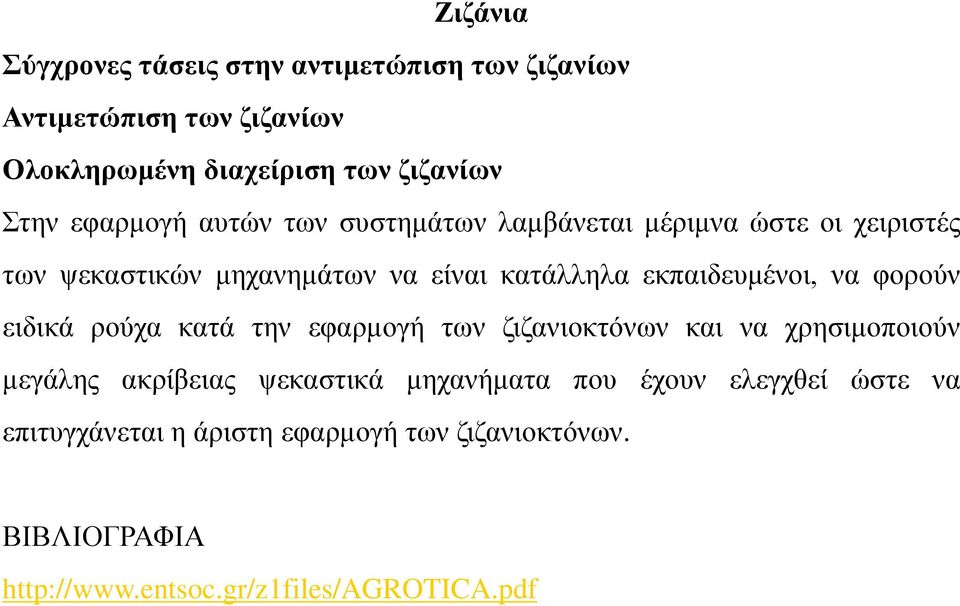 Ζιζάνια

Σύγχρονες τάσεις στην αντιμετώπιση των ζιζανίων

Αντιμετώπιση των ζιζανίων

Ολοκληρωμένη διαχείριση των ζιζανίων

Στην εφαρμογή αυτών των συστημάτων λαμβάνεται μέριμνα ώστε οι χειριστές των ψεκαστικών μηχανημάτων να είναι κατάλληλα εκπαιδευμένοι, να φορούν ειδικά ρούχα κατά την εφαρμογή των ζιζανιοκτόνων και να χρησιμοποιούν μεγάλης ακρίβειας ψεκαστικά μηχανήματα που έχουν ελεγχθεί ώστε να επιτυγχάνεται η άριστη εφαρμογή των ζιζανιοκτόνων.

ΒΙΒΛΙΟΓΡΑΦΙΑ

http://www.entsoc.gr/z1files/AGROTICA.pdf